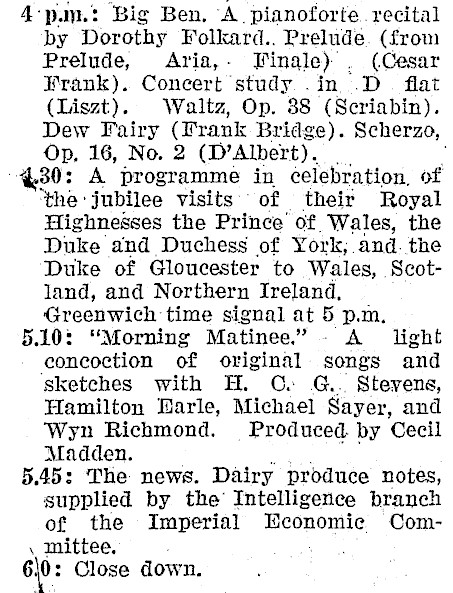 4 p.m.: Big Ben. A pianoforte recital by Dorothy Folkard. Prelude (from Prelude, Aria, Finale) (Cesar Frank). Concert study in D flat (Liszt). Waltz, Op. 38 (Scriabin). Dew Fairy (Frank Bridge). Scherzo, Op. 16, No. 2 (D'Albert).

4.30: A programme in celebration of the jubilee visits of their Royal Highnesses the Prince of Wales, the Duke and Duchess of York, and the Duke of Gloucester to Wales, Scotland, and Northern Ireland.

Greenwich time signal at 5 p.m.

5.10: "Morning Matinee." A light concoction of original songs and sketches with H. C. G. Stevens, Hamilton Earle, Michael Sayer, and Wyn Richmond. Produced by Cecil Madden.

5.45: The news. Dairy produce notes, supplied by the Intelligence branch of the Imperial Economic Committee.

6.0: Close down.